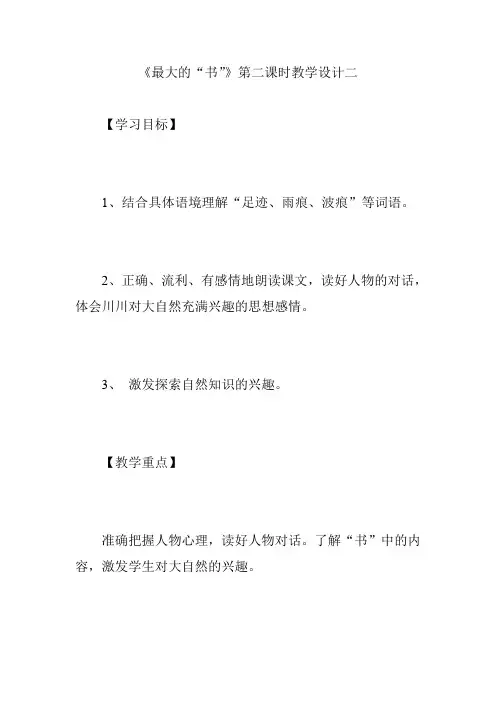 《最大的“书”》第二课时教学设计二

【学习目标】

1、结合具体语境理解“足迹、雨痕、波痕”等词语。

2、正确、流利、有感情地朗读课文，读好人物的对话，体会川川对大自然充满兴趣的思想感情。

3、 激发探索自然知识的兴趣。

【教学重点】

准确把握人物心理，读好人物对话。了解“书”中的内容，激发学生对大自然的兴趣。